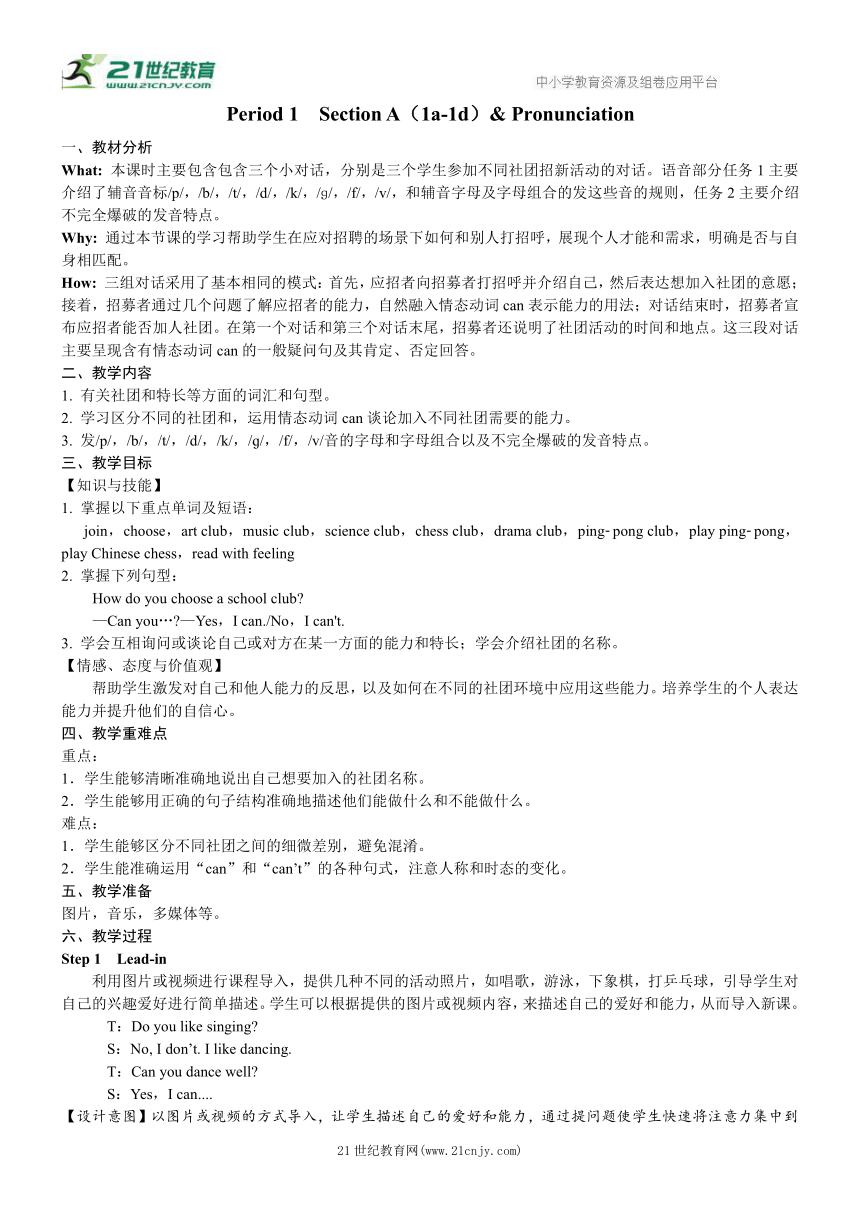 21世纪教育
www.21cnjy.com
中小学教育资源及组卷应用平台

Period 1 Section A（1a-1d）& Pronunciation

一、教材分析
What: 本课时主要包含包含三个小对话，分别是三个学生参加不同社团招新活动的对话。语音部分任务 1 主要介绍了辅音音标/p/，/b/，/t/，/d/，/k/，/g/，/f/，/v/，和辅音字母及字母组合的发这些音的规则，任务 2 主要介绍不完全爆破的发音特点。
Why: 通过本节课的学习帮助学生在应对招聘的场景下如何和别人打招呼，展现个人才能和需求，明确是否与自身相匹配。
How: 三组对话采用了基本相同的模式：首先，应招者向招募者打招呼并介绍自己，然后表达想加入社团的意愿；接着，招募者通过几个问题了解应招者的能力，自然融入情态动词 can 表示能力的用法；对话结束时，招募者宣布应招者能否加入社团。在第一个对话和第三个对话末尾，招募者还说明了社团活动的时间和地点。这三段对话主要呈现含有情态动词 can 的一般疑问句及其肯定、否定回答。
二、教学内容
1. 有关社团和特长等方面的词汇和句型。
2. 学习区分不同的社团和，运用情态动词 can 谈论加入不同社团需要的能力。
3. 发/p/，/b/，/t/，/d/，/k/，/g/，/f/，/v/音的字母和字母组合以及不完全爆破的发音特点。
三、教学目标
【知识与技能】
1. 掌握以下重点单词及短语：
join，choose，art club，music club，science club，chess club，drama club，ping- pong club，play ping- pong，play Chinese chess，read with feeling
2. 掌握下列句型：
How do you choose a school club?
—Can you…?—Yes，I can./No，I can't.
3. 学会互相询问或谈论自己或对方在某一方面的能力和特长；学会介绍社团的名称。
【情感、态度与价值观】
帮助学生激发对自己和他人能力的反思，以及如何在不同的社团环境中应用这些能力。培养学生的个人表达能力并提升他们的自信心。
四、教学重难点
重点：
1．学生能够清晰准确地说出自己想要加入的社团名称。
2．学生能够用正确的句子结构准确地描述他们能做什么和不能做什么。
难点：
1．学生能够区分不同社团之间的细微差别，避免混淆。
2．学生能准确运用“can”和“can’t”的各种句式，注意人称和时态的变化。
五、教学准备
图片，音乐，多媒体等。
六、教学过程
Step 1 Lead-in
利用图片或视频进行课程导入，提供几种不同的活动照片，如唱歌，游泳，下象棋，打乒乓球，引导学生对自己的兴趣爱好进行简单描述。学生可以根据提供的图片或视频内容，来描述自己的爱好和能力，从而导入新课。
T：Do you like singing?
S：No, I don’t. I like dancing.
T：Can you dance well?
S：Yes，I can....
【设计意图】以图片或视频的方式导入，让学生描述自己的爱好和能力，通过提问题使学生快速将注意力集中到

21 世纪教育网(www.21cnjy.com)